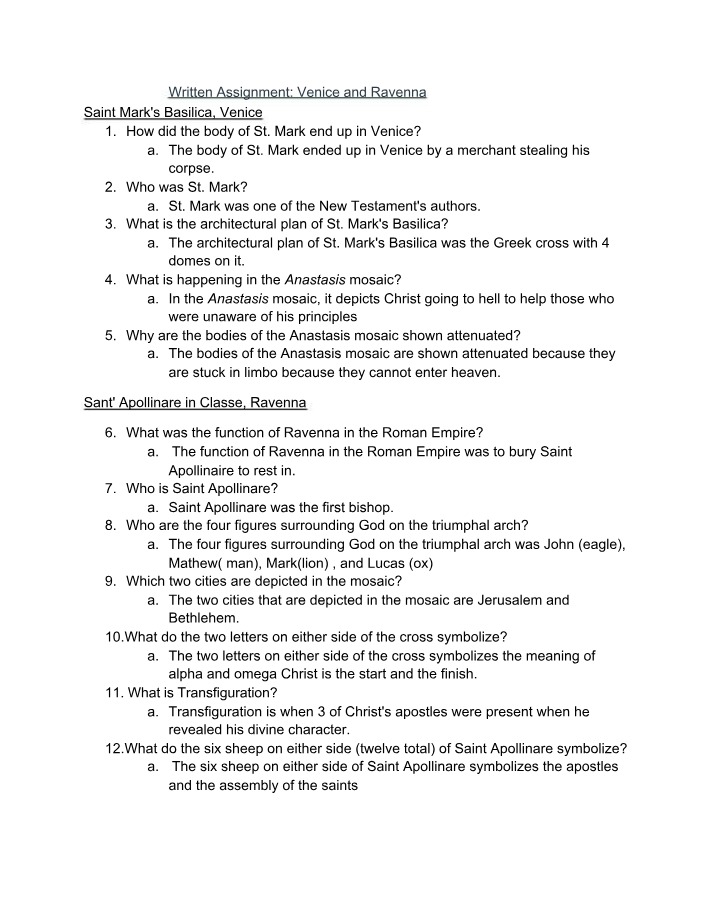 Written Assignment: Venice and Ravenna

Saint Mark's Basilica, Venice

1. How did the body of St. Mark end up in Venice?
a. The body of St. Mark ended up in Venice by a merchant stealing his corpse.
2. Who was St. Mark?
a. St. Mark was one of the New Testament's authors.
3. What is the architectural plan of St. Mark's Basilica?
a. The architectural plan of St. Mark's Basilica was the Greek cross with 4 domes on it.
4. What is happening in the Anastasis mosaic?
a. In the Anastasis mosaic, it depicts Christ going to hell to help those who were unaware of his principles
5. Why are the bodies of the Anastasis mosaic shown attenuated?
a. The bodies of the Anastasis mosaic are shown attenuated because they are stuck in limbo because they cannot enter heaven.

Sant' Apollinare in Classe, Ravenna

6. What was the function of Ravenna in the Roman Empire?
a. The function of Ravenna in the Roman Empire was to bury Saint Apollinaire to rest in.
7. Who is Saint Apollinare?
a. Saint Apollinare was the first bishop.
8. Who are the four figures surrounding God on the triumphal arch?
a. The four figures surrounding God on the triumphal arch was John (eagle), Mathew( man), Mark(lion) , and Lucas (ox)
9. Which two cities are depicted in the mosaic?
a. The two cities that are depicted in the mosaic are Jerusalem and Bethlehem.
10.What do the two letters on either side of the cross symbolize?
a. The two letters on either side of the cross symbolizes the meaning of alpha and omega Christ is the start and the finish.
11. What is Transfiguration?
a. Transfiguration is when 3 of Christ's apostles were present when he revealed his divine character.
12.What do the six sheep on either side (twelve total) of Saint Apollinare symbolize?
a. The six sheep on either side of Saint Apollinare symbolizes the apostles and the assembly of the saints